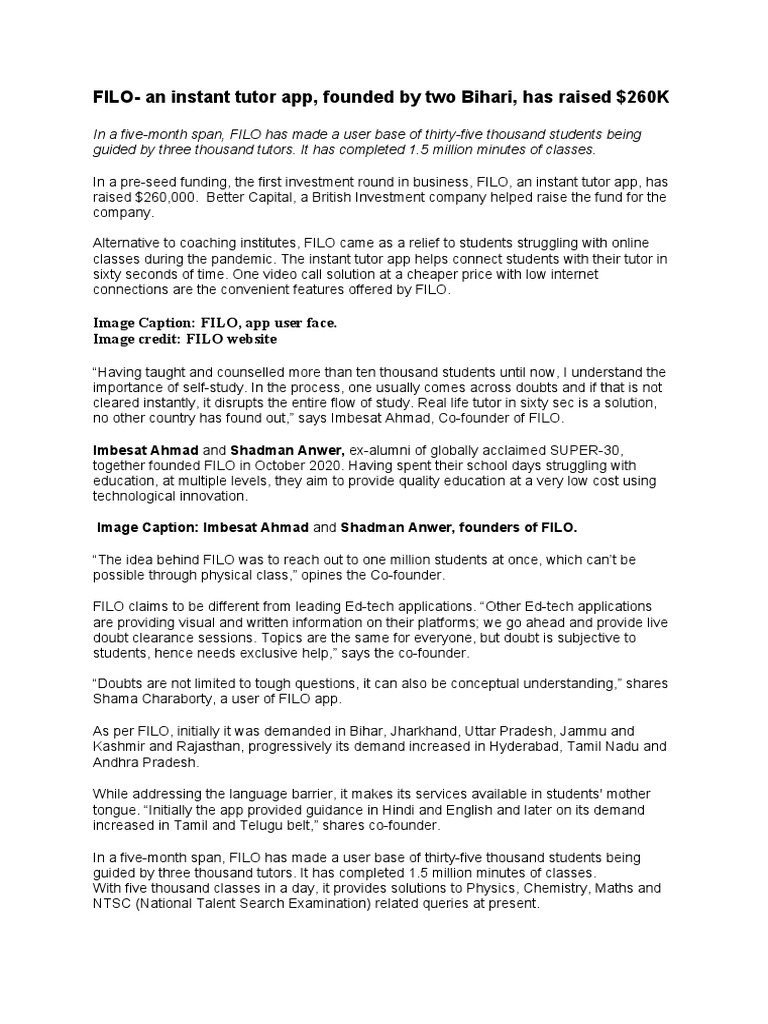 FILO- an instant tutor app, founded by two Bihari, has raised $260K

In a five-month span, FILO has made a user base of thirty-five thousand students being guided by three thousand tutors. It has completed 1.5 million minutes of classes.

In a pre-seed funding, the first investment round in business, FILO, an instant tutor app, has raised $260,000. Better Capital, a British Investment company helped raise the fund for the company.

Alternative to coaching institutes, FILO came as a relief to students struggling with online classes during the pandemic. The instant tutor app helps connect students with their tutor in sixty seconds of time. One video call solution at a cheaper price with low internet connections are the convenient features offered by FILO.

Image Caption: FILO, app user face.
Image credit: FILO website

"Having taught and counselled more than ten thousand students until now, I understand the importance of self-study. In the process, one usually comes across doubts and if that is not cleared instantly, it disrupts the entire flow of study. Real life tutor in sixty sec is a solution, no other country has found out," says Imbesat Ahmad, Co-founder of FILO.

Imbesat Ahmad and Shadman Anwer, ex-alumni of globally acclaimed SUPER-30, together founded FILO in October 2020. Having spent their school days struggling with education, at multiple levels, they aim to provide quality education at a very low cost using technological innovation.

Image Caption: Imbesat Ahmad and Shadman Anwer, founders of FILO.

"The idea behind FILO was to reach out to one million students at once, which can't be possible through physical class," opines the Co-founder.

FILO claims to be different from leading Ed-tech applications. "Other Ed-tech applications are providing visual and written information on their platforms; we go ahead and provide live doubt clearance sessions. Topics are the same for everyone, but doubt is subjective to students, hence needs exclusive help," says the co-founder.

"Doubts are not limited to tough questions, it can also be conceptual understanding," shares Shama Charaborty, a user of FILO app.

As per FILO, initially it was demanded in Bihar, Jharkhand, Uttar Pradesh, Jammu and Kashmir and Rajasthan, progressively its demand increased in Hyderabad, Tamil Nadu and Andhra Pradesh.

While addressing the language barrier, it makes its services available in students' mother tongue. "Initially the app provided guidance in Hindi and English and later on its demand increased in Tamil and Telugu belt," shares co-founder.

In a five-month span, FILO has made a user base of thirty-five thousand students being guided by three thousand tutors. It has completed 1.5 million minutes of classes.
With five thousand classes in a day, it provides solutions to Physics, Chemistry, Maths and NTSC (National Talent Search Examination) related queries at present.